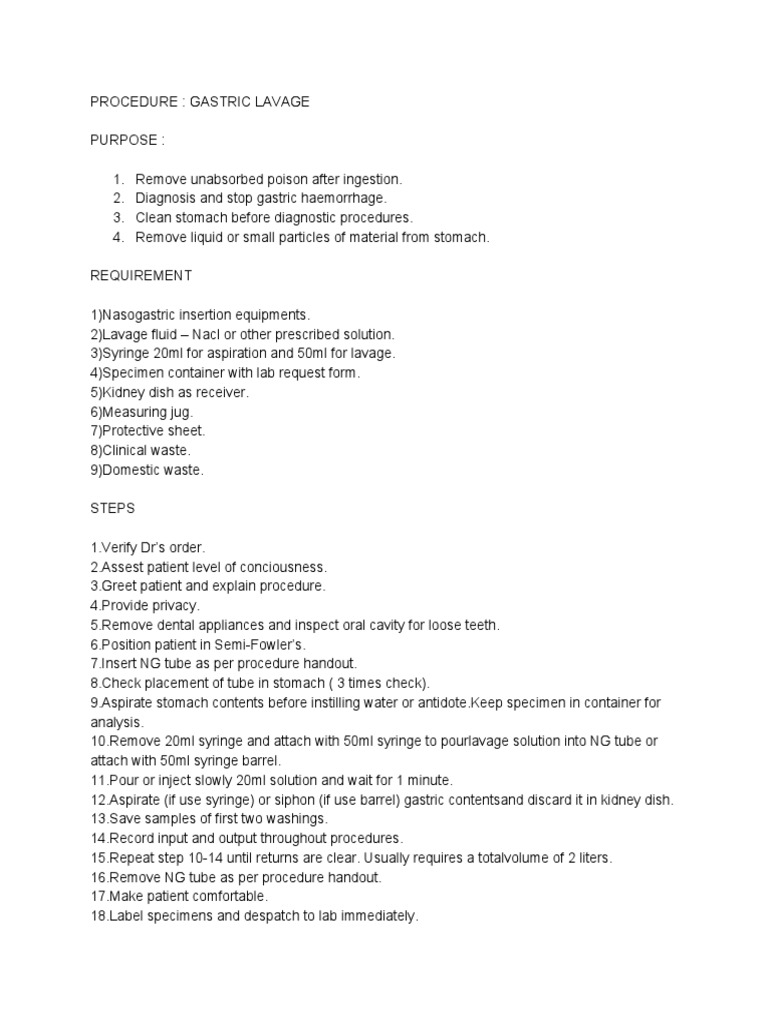 PROCEDURE : GASTRIC LAVAGE

PURPOSE :

1. Remove unabsorbed poison after ingestion.
2. Diagnosis and stop gastric haemorrhage.
3. Clean stomach before diagnostic procedures.
4. Remove liquid or small particles of material from stomach.

REQUIREMENT

1)Nasogastric insertion equipments.
2)Lavage fluid – Nacl or other prescribed solution.
3)Syringe 20ml for aspiration and 50ml for lavage.
4)Specimen container with lab request form.
5)Kidney dish as receiver.
6)Measuring jug.
7)Protective sheet.
8)Clinical waste.
9)Domestic waste.

STEPS

1.Verify Dr's order.
2.Assest patient level of conciousness.
3.Greet patient and explain procedure.
4.Provide privacy.
5.Remove dental appliances and inspect oral cavity for loose teeth.
6.Position patient in Semi-Fowler's.
7.Insert NG tube as per procedure handout.
8.Check placement of tube in stomach ( 3 times check).
9.Aspirate stomach contents before instilling water or antidote.Keep specimen in container for analysis.
10.Remove 20ml syringe and attach with 50ml syringe to pourlavage solution into NG tube or attach with 50ml syringe barrel.
11.Pour or inject slowly 20ml solution and wait for 1 minute.
12.Aspirate (if use syringe) or siphon (if use barrel) gastric contentsand discard it in kidney dish.
13.Save samples of first two washings.
14.Record input and output throughout procedures.
15.Repeat step 10-14 until returns are clear. Usually requires a totalvolume of 2 liters.
16.Remove NG tube as per procedure handout.
17.Make patient comfortable.
18.Label specimens and despatch to lab immediately.